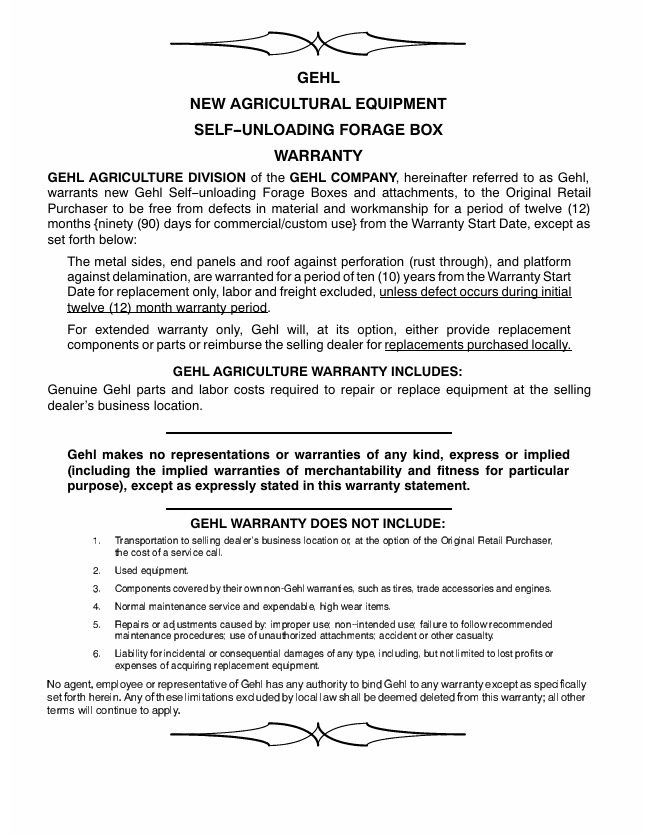 GEHL

NEW AGRICULTURAL EQUIPMENT

SELF–UNLOADING FORAGE BOX

WARRANTY

GEHL AGRICULTURE DIVISION of the GEHL COMPANY, hereinafter referred to as Gehl, warrants new Gehl Self–unloading Forage Boxes and attachments, to the Original Retail Purchaser to be free from defects in material and workmanship for a period of twelve (12) months {ninety (90) days for commercial/custom use} from the Warranty Start Date, except as set forth below:

The metal sides, end panels and roof against perforation (rust through), and platform against delamination, are warranted for a period of ten (10) years from the Warranty Start Date for replacement only, labor and freight excluded, unless defect occurs during initial twelve (12) month warranty period.

For extended warranty only, Gehl will, at its option, either provide replacement components or parts or reimburse the selling dealer for replacements purchased locally.

GEHL AGRICULTURE WARRANTY INCLUDES:

Genuine Gehl parts and labor costs required to repair or replace equipment at the selling dealer's business location.

Gehl makes no representations or warranties of any kind, express or implied (including the implied warranties of merchantability and fitness for particular purpose), except as expressly stated in this warranty statement.

GEHL WARRANTY DOES NOT INCLUDE:

1. Transportation to selling dealer's business location or, at the option of the Original Retail Purchaser, the cost of a service call.

2. Used equipment.

3. Components covered by their own non-Gehl warranties, such as tires, trade accessories and engines.

4. Normal maintenance service and expendable, high wear items.

5. Repairs or adjustments caused by: improper use; non–intended use; failure to follow recommended maintenance procedures; use of unauthorized attachments; accident or other casualty.

6. Liability for incidental or consequential damages of any type, including, but not limited to lost profits or expenses of acquiring replacement equipment.

No agent, employee or representative of Gehl has any authority to bind Gehl to any warranty except as specifically set forth herein. Any of these limitations excluded by local law shall be deemed deleted from this warranty; all other terms will continue to apply.